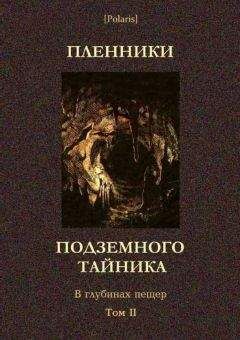 [Polaris]

ПЛЕННИКИ

ПОДЗЕМНОГО ТАЙНИКА

В глубинах пещер

Том II